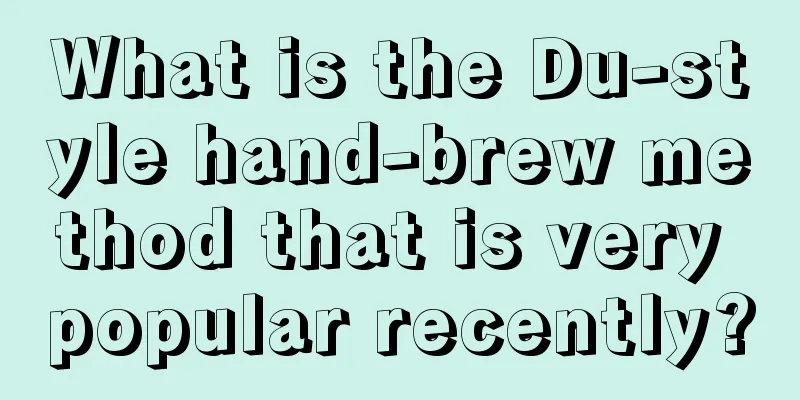 What is the Du-style hand-brew method that is very popular recently?